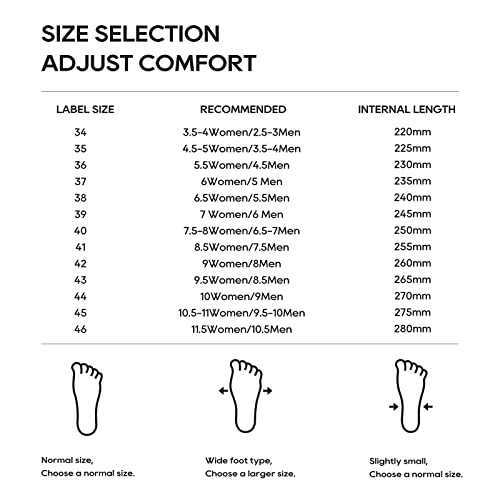 SIZE SELECTION
ADJUST COMFORT

| LABEL SIZE | RECOMMENDED | INTERNAL LENGTH |
|---|---|---|
| 34 | 3.5-4Women/2.5-3Men | 220mm |
| 35 | 4.5-5Women/3.5-4Men | 225mm |
| 36 | 5.5Women/4.5Men | 230mm |
| 37 | 6Women/5 Men | 235mm |
| 38 | 6.5Women/5.5Men | 240mm |
| 39 | 7 Women/6 Men | 245mm |
| 40 | 7.5-8Women/6.5-7Men | 250mm |
| 41 | 8.5Women/7.5Men | 255mm |
| 42 | 9Women/8Men | 260mm |
| 43 | 9.5Women/8.5Men | 265mm |
| 44 | 10Women/9Men | 270mm |
| 45 | 10.5-11Women/9.5-10Men | 275mm |
| 46 | 11.5Women/10.5Men | 280mm |

Normal size,
Choose a normal size.

Wide foot type,
Choose a larger size.

Slightly small,
Choose a normal size.